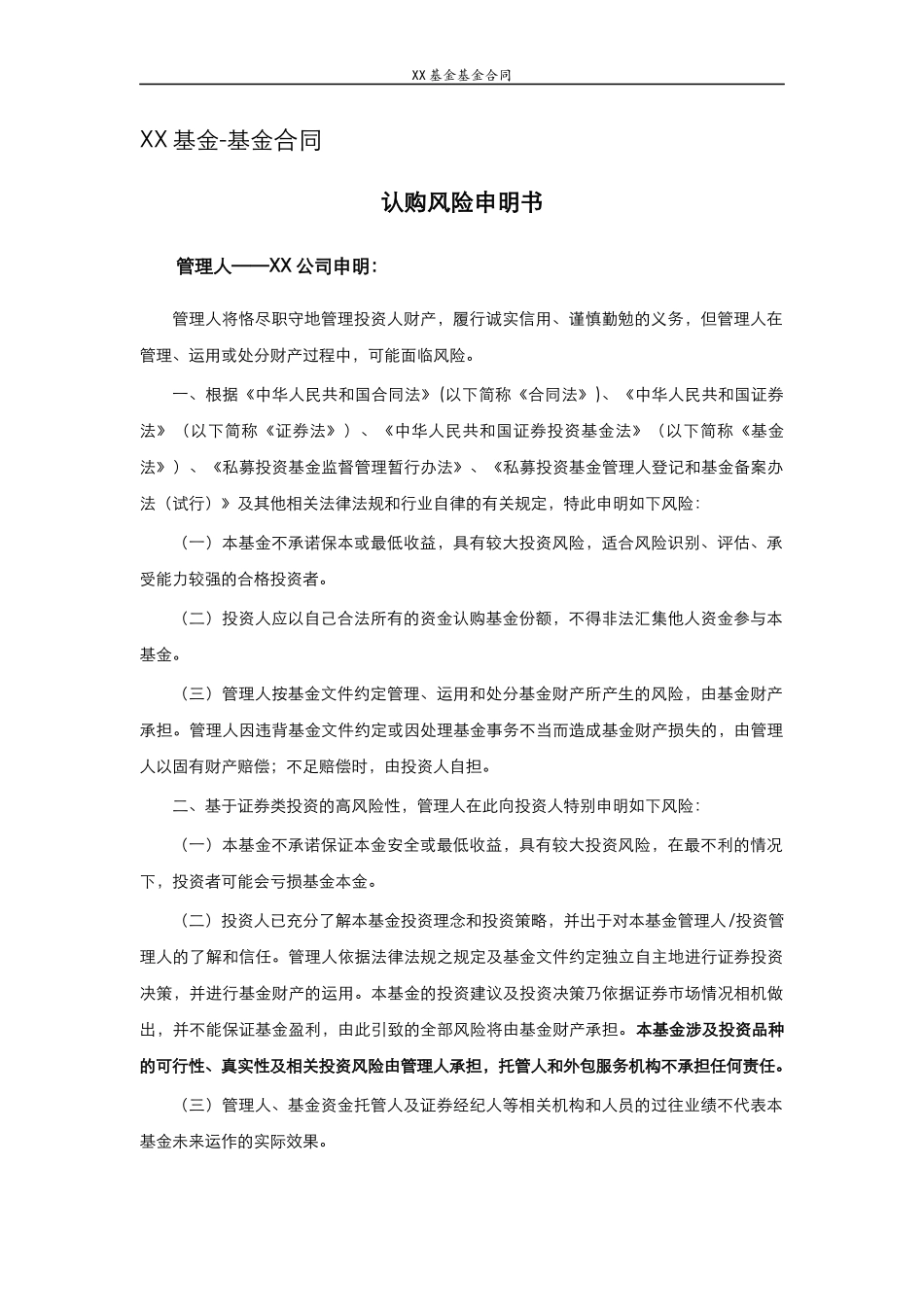 XX基金基金合同

XX基金-基金合同

认购风险申明书

管理人——XX公司申明：

管理人将恪尽职守地管理投资人财产，履行诚实信用、谨慎勤勉的义务，但管理人在管理、运用或处分财产过程中，可能面临风险。

一、根据《中华人民共和国合同法》(以下简称《合同法》)、《中华人民共和国证券法》（以下简称《证券法》）、《中华人民共和国证券投资基金法》（以下简称《基金法》）、《私募投资基金监督管理暂行办法》、《私募投资基金管理人登记和基金备案办法（试行）》及其他相关法律法规和行业自律的有关规定，特此申明如下风险：

（一）本基金不承诺保本或最低收益，具有较大投资风险，适合风险识别、评估、承受能力较强的合格投资者。

（二）投资人应以自己合法所有的资金认购基金份额，不得非法汇集他人资金参与本基金。

（三）管理人按基金文件约定管理、运用和处分基金财产所产生的风险，由基金财产承担。管理人因违背基金文件约定或因处理基金事务不当而造成基金财产损失的，由管理人以固有财产赔偿；不足赔偿时，由投资人自担。

二、基于证券类投资的高风险性，管理人在此向投资人特别申明如下风险：

（一）本基金不承诺保证本金安全或最低收益，具有较大投资风险，在最不利的情况下，投资者可能会亏损基金本金。

（二）投资人已充分了解本基金投资理念和投资策略，并出于对本基金管理人/投资管理人的了解和信任。管理人依据法律法规之规定及基金文件约定独立自主地进行证券投资决策，并进行基金财产的运用。本基金的投资建议及投资决策乃依据证券市场情况相机做出，并不能保证基金盈利，由此引致的全部风险将由基金财产承担。本基金涉及投资品种的可行性、真实性及相关投资风险由管理人承担，托管人和外包服务机构不承担任何责任。

（三）管理人、基金资金托管人及证券经纪人等相关机构和人员的过往业绩不代表本基金未来运作的实际效果。